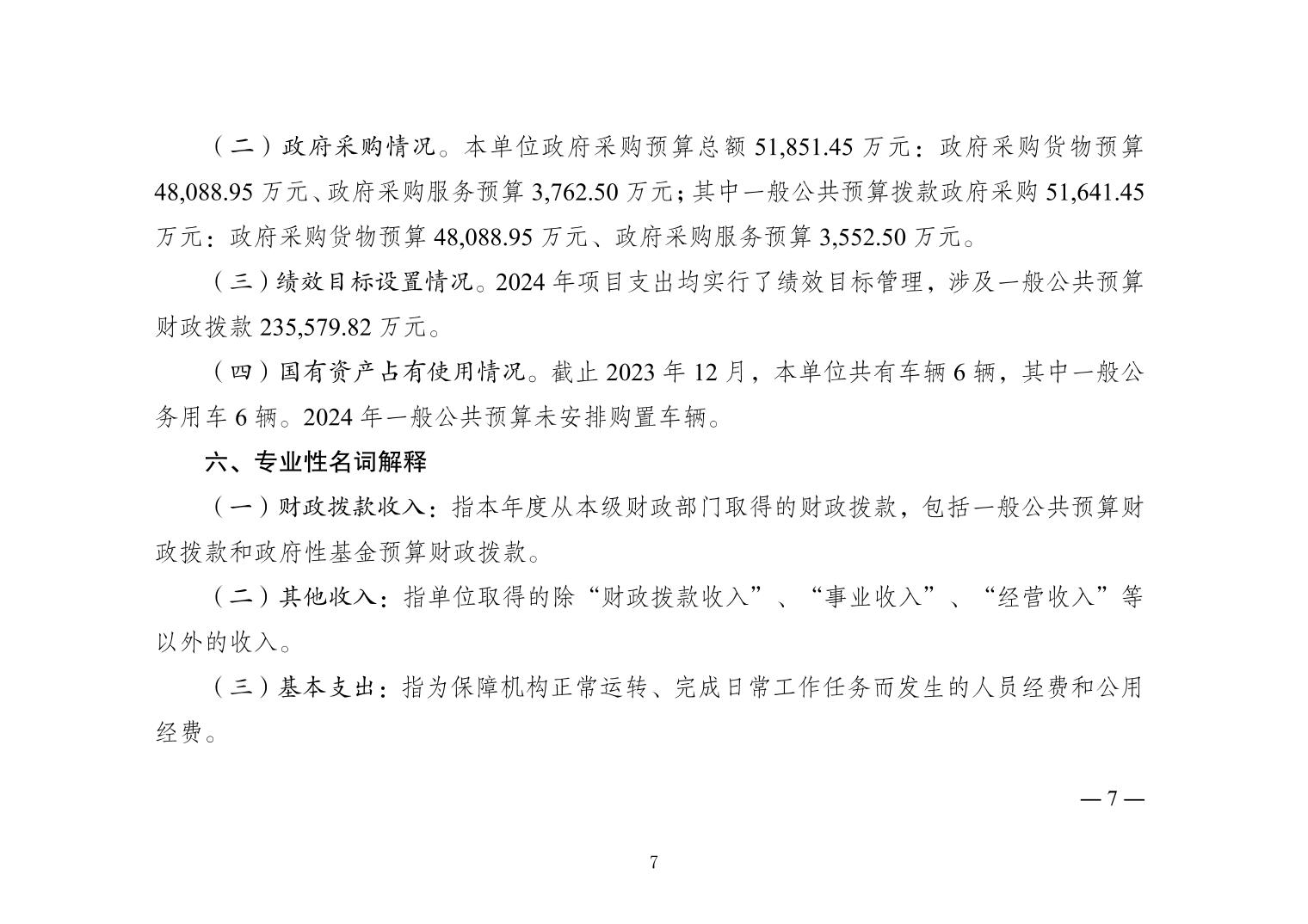 （二）政府采购情况。本单位政府采购预算总额 51,851.45 万元：政府采购货物预算 48,088.95 万元、政府采购服务预算 3,762.50 万元；其中一般公共预算拨款政府采购 51,641.45 万元：政府采购货物预算 48,088.95 万元、政府采购服务预算 3,552.50 万元。

（三）绩效目标设置情况。2024 年项目支出均实行了绩效目标管理，涉及一般公共预算财政拨款 235,579.82 万元。

（四）国有资产占有使用情况。截止 2023 年 12 月，本单位共有车辆 6 辆，其中一般公务用车 6 辆。2024 年一般公共预算未安排购置车辆。

六、专业性名词解释

（一）财政拨款收入：指本年度从本级财政部门取得的财政拨款，包括一般公共预算财政拨款和政府性基金预算财政拨款。

（二）其他收入：指单位取得的除“财政拨款收入”、“事业收入”、“经营收入”等以外的收入。

（三）基本支出：指为保障机构正常运转、完成日常工作任务而发生的人员经费和公用经费。

— 7 —

7